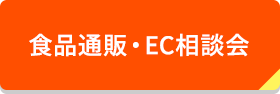 食品通販・EC相談会